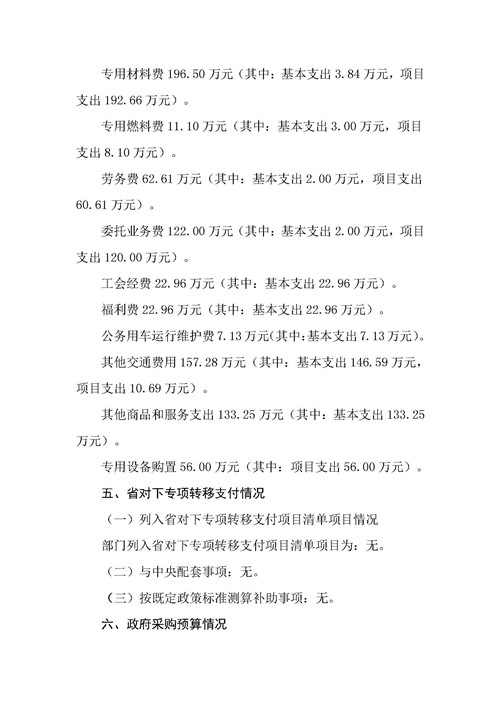 专用材料费 196.50 万元（其中：基本支出 3.84 万元，项目支出 192.66 万元）。

专用燃料费 11.10 万元（其中：基本支出 3.00 万元，项目支出 8.10 万元）。

劳务费 62.61 万元（其中：基本支出 2.00 万元，项目支出 60.61 万元）。

委托业务费 122.00 万元（其中：基本支出 2.00 万元，项目支出 120.00 万元）。

工会经费 22.96 万元（其中：基本支出 22.96 万元）。

福利费 22.96 万元（其中：基本支出 22.96 万元）。

公务用车运行维护费 7.13 万元(其中:基本支出 7.13 万元)。

其他交通费用 157.28 万元（其中：基本支出 146.59 万元，项目支出 10.69 万元）。

其他商品和服务支出 133.25 万元（其中：基本支出 133.25 万元）。

专用设备购置 56.00 万元（其中：项目支出 56.00 万元）。

五、省对下专项转移支付情况

（一）列入省对下专项转移支付项目清单项目情况

部门列入省对下专项转移支付项目清单项目为：无。

（二）与中央配套事项：无。

（三）按既定政策标准测算补助事项：无。

六、政府采购预算情况